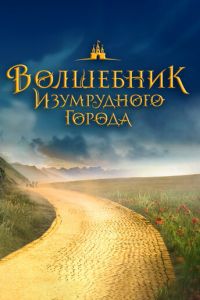 Волшебник Изумрудного Города